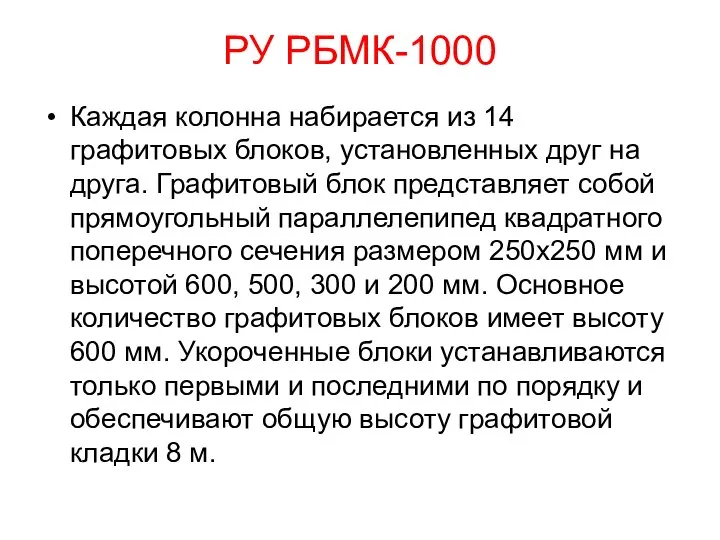 РУ РБМК-1000

• Каждая колонна набирается из 14 графитовых блоков, установленных друг на друга. Графитовый блок представляет собой прямоугольный параллелепипед квадратного поперечного сечения размером 250х250 мм и высотой 600, 500, 300 и 200 мм. Основное количество графитовых блоков имеет высоту 600 мм. Укороченные блоки устанавливаются только первыми и последними по порядку и обеспечивают общую высоту графитовой кладки 8 м.